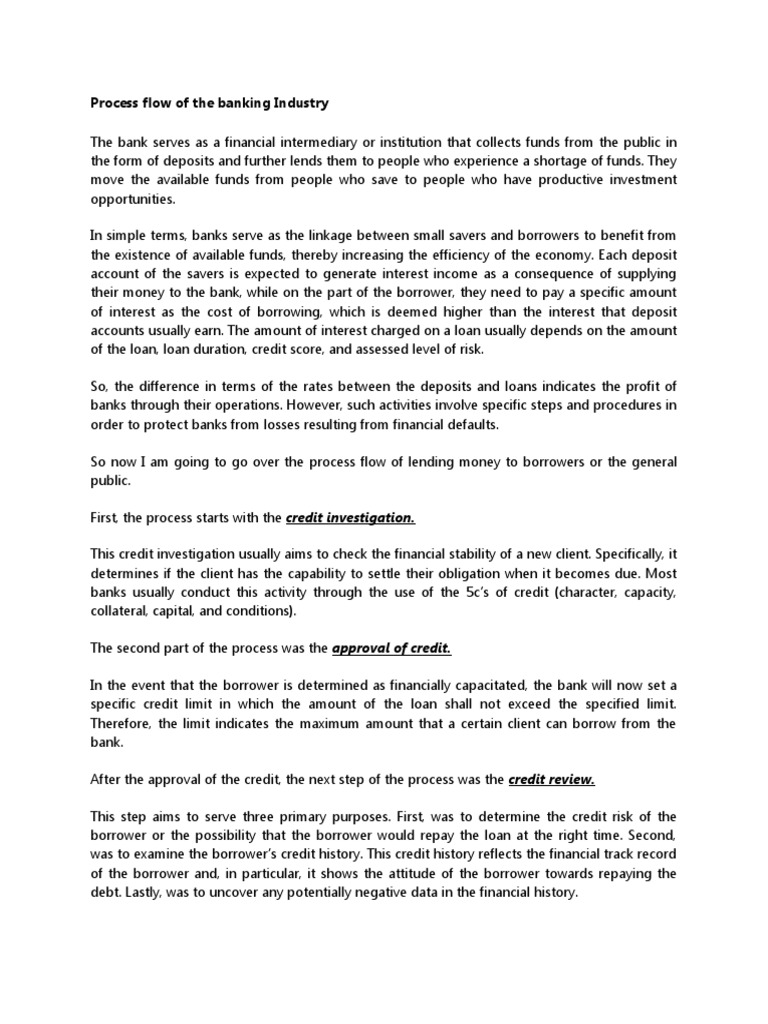 Process flow of the banking Industry

The bank serves as a financial intermediary or institution that collects funds from the public in the form of deposits and further lends them to people who experience a shortage of funds. They move the available funds from people who save to people who have productive investment opportunities.

In simple terms, banks serve as the linkage between small savers and borrowers to benefit from the existence of available funds, thereby increasing the efficiency of the economy. Each deposit account of the savers is expected to generate interest income as a consequence of supplying their money to the bank, while on the part of the borrower, they need to pay a specific amount of interest as the cost of borrowing, which is deemed higher than the interest that deposit accounts usually earn. The amount of interest charged on a loan usually depends on the amount of the loan, loan duration, credit score, and assessed level of risk.

So, the difference in terms of the rates between the deposits and loans indicates the profit of banks through their operations. However, such activities involve specific steps and procedures in order to protect banks from losses resulting from financial defaults.

So now I am going to go over the process flow of lending money to borrowers or the general public.

First, the process starts with the credit investigation.

This credit investigation usually aims to check the financial stability of a new client. Specifically, it determines if the client has the capability to settle their obligation when it becomes due. Most banks usually conduct this activity through the use of the 5c's of credit (character, capacity, collateral, capital, and conditions).

The second part of the process was the approval of credit.

In the event that the borrower is determined as financially capacitated, the bank will now set a specific credit limit in which the amount of the loan shall not exceed the specified limit. Therefore, the limit indicates the maximum amount that a certain client can borrow from the bank.

After the approval of the credit, the next step of the process was the credit review.

This step aims to serve three primary purposes. First, was to determine the credit risk of the borrower or the possibility that the borrower would repay the loan at the right time. Second, was to examine the borrower's credit history. This credit history reflects the financial track record of the borrower and, in particular, it shows the attitude of the borrower towards repaying the debt. Lastly, was to uncover any potentially negative data in the financial history.